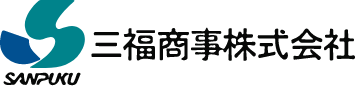 SANPUKU
三福商事株式会社